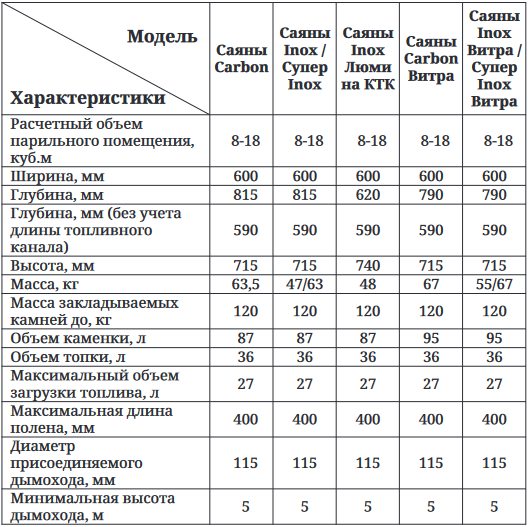 | Модель / Характеристики | Саяны Carbon | Саяны Inox / Супер Inox | Саяны Inox Люми на КТК | Саяны Carbon Витра | Саяны Inox Витра / Супер Inox Витра |
|---|---|---|---|---|---|
| Расчетный объем парильного помещения, куб.м | 8-18 | 8-18 | 8-18 | 8-18 | 8-18 |
| Ширина, мм | 600 | 600 | 600 | 600 | 600 |
| Глубина, мм | 815 | 815 | 620 | 790 | 790 |
| Глубина, мм (без учета длины топливного канала) | 590 | 590 | 590 | 590 | 590 |
| Высота, мм | 715 | 715 | 740 | 715 | 715 |
| Масса, кг | 63,5 | 47/63 | 48 | 67 | 55/67 |
| Масса закладываемых камней до, кг | 120 | 120 | 120 | 120 | 120 |
| Объем каменки, л | 87 | 87 | 87 | 95 | 95 |
| Объем топки, л | 36 | 36 | 36 | 36 | 36 |
| Максимальный объем загрузки топлива, л | 27 | 27 | 27 | 27 | 27 |
| Максимальная длина полена, мм | 400 | 400 | 400 | 400 | 400 |
| Диаметр присоединяемого дымохода, мм | 115 | 115 | 115 | 115 | 115 |
| Минимальная высота дымохода, м | 5 | 5 | 5 | 5 | 5 |